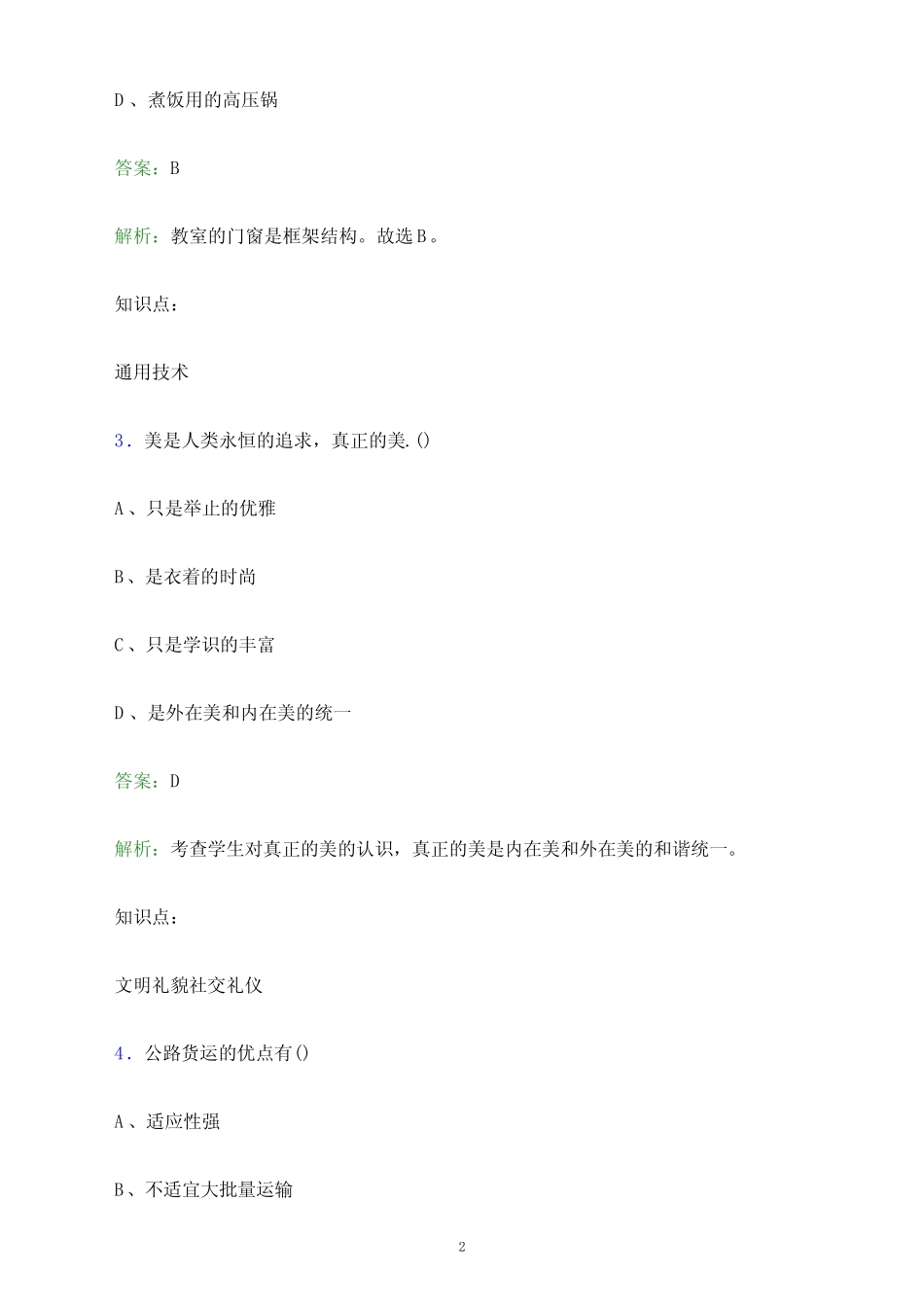 D、煮饭用的高压锅

答案：B

解析：教室的门窗是框架结构。故选B。

知识点：

通用技术

3. 美是人类永恒的追求，真正的美.()

A、只是举止的优雅

B、是衣着的时尚

C、只是学识的丰富

D、是外在美和内在美的统一

答案：D

解析：考查学生对真正的美的认识，真正的美是内在美和外在美的和谐统一。

知识点：

文明礼貌社交礼仪

4. 公路货运的优点有()

A、适应性强

B、不适宜大批量运输

2